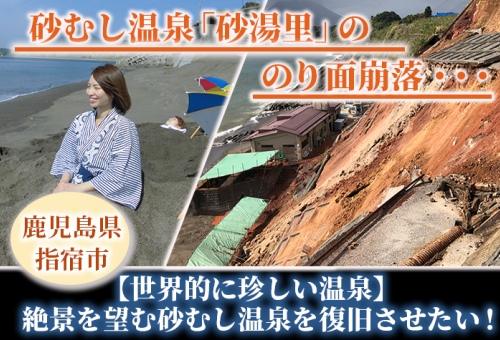 砂むし温泉「砂湯里」の

のり面崩落・・・

鹿児島県
指宿市

【世界的に珍しい温泉】
絶景を望む砂むし温泉を復旧させたい！